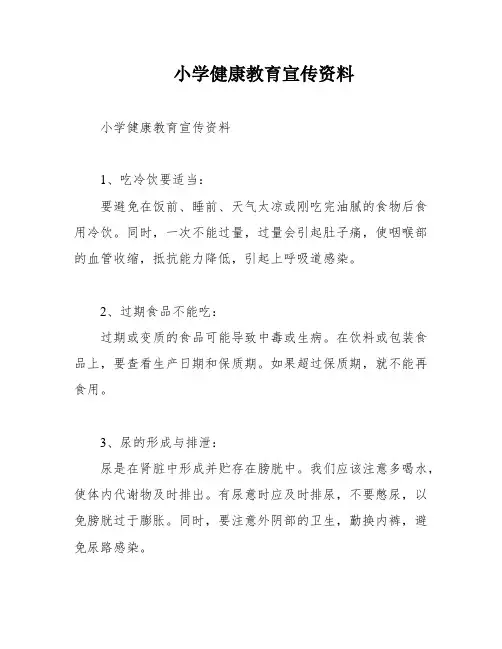 小学健康教育宣传资料

小学健康教育宣传资料

1、吃冷饮要适当：

要避免在饭前、睡前、天气太凉或刚吃完油腻的食物后食用冷饮。同时，一次不能过量，过量会引起肚子痛，使咽喉部的血管收缩，抵抗能力降低，引起上呼吸道感染。

2、过期食品不能吃：

过期或变质的食品可能导致中毒或生病。在饮料或包装食品上，要查看生产日期和保质期。如果超过保质期，就不能再食用。

3、尿的形成与排泄：

尿是在肾脏中形成并贮存在膀胱中。我们应该注意多喝水，使体内代谢物及时排出。有尿意时应及时排尿，不要憋尿，以免膀胱过于膨胀。同时，要注意外阴部的卫生，勤换内裤，避免尿路感染。